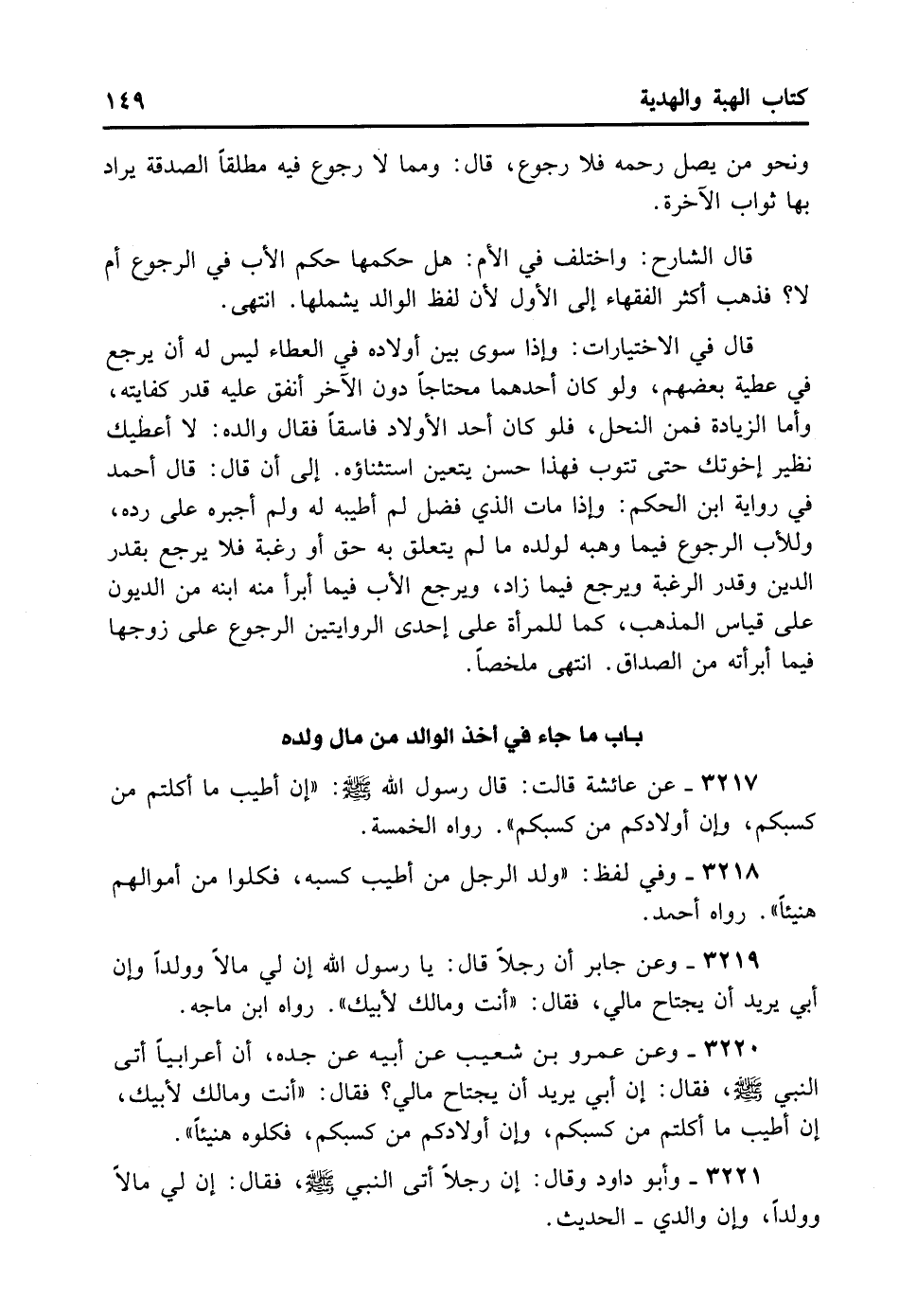 كتاب الهبة والهدية ١٤٩

ونحو من يصل رحمه فلا رجوع، قال: ومما لا رجوع فيه مطلقاً الصدقة يراد بها ثواب الآخرة.

قال الشارح: واختلف في الأم: هل حكمها حكم الأب في الرجوع أم لا؟ فذهب أكثر الفقهاء إلى الأول لأن لفظ الوالد يشملها. انتهى.

قال في الاختيارات: وإذا سوى بين أولاده في العطاء ليس له أن يرجع في عطية بعضهم، ولو كان أحدهما محتاجاً دون الآخر أنفق عليه قدر كفايته، وأما الزيادة فمن النحل، فلو كان أحد الأولاد فاسقاً فقال والده: لا أعطيك نظير إخوتك حتى تتوب فهذا حسن يتعين استثناؤه. إلى أن قال: قال أحمد في رواية ابن الحكم: وإذا مات الذي فضل لم أطيبه له ولم أجبره على رده، وللأب الرجوع فيما وهبه لولده ما لم يتعلق به حق أو رغبة فلا يرجع بقدر الدين وقدر الرغبة ويرجع فيما زاد، ويرجع الأب فيما أبرأ منه ابنه من الديون على قياس المذهب، كما للمرأة على إحدى الروايتين الرجوع على زوجها فيما أبرأته من الصداق. انتهى ملخصاً.

باب ما جاء في أخذ الوالد من مال ولده

٣٢١٧ ـ عن عائشة قالت: قال رسول الله ﷺ: «إن أطيب ما أكلتم من كسبكم، وإن أولادكم من كسبكم». رواه الخمسة.

٣٢١٨ ـ وفي لفظ: «ولد الرجل من أطيب كسبه، فكلوا من أموالهم هنيئاً». رواه أحمد.

٣٢١٩ ـ وعن جابر أن رجلاً قال: يا رسول الله إن لي مالاً وولداً وإن أبي يريد أن يجتاح مالي، فقال: «أنت ومالك لأبيك». رواه ابن ماجه.

٣٢٢٠ ـ وعن عمرو بن شعيب عن أبيه عن جده، أن أعرابياً أتى النبي ﷺ، فقال: إن أبي يريد أن يجتاح مالي؟ فقال: «أنت ومالك لأبيك، إن أطيب ما أكلتم من كسبكم، وإن أولادكم من كسبكم، فكلوه هنيئاً».

٣٢٢١ ـ وأبو داود وقال: إن رجلاً أتى النبي ﷺ، فقال: إن لي مالاً وولداً، وإن والدي ـ الحديث.